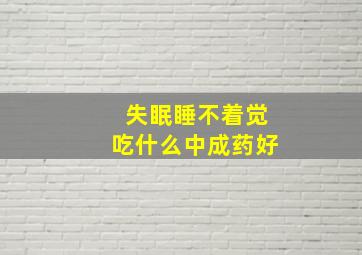 失眠睡不着觉
吃什么中成药好